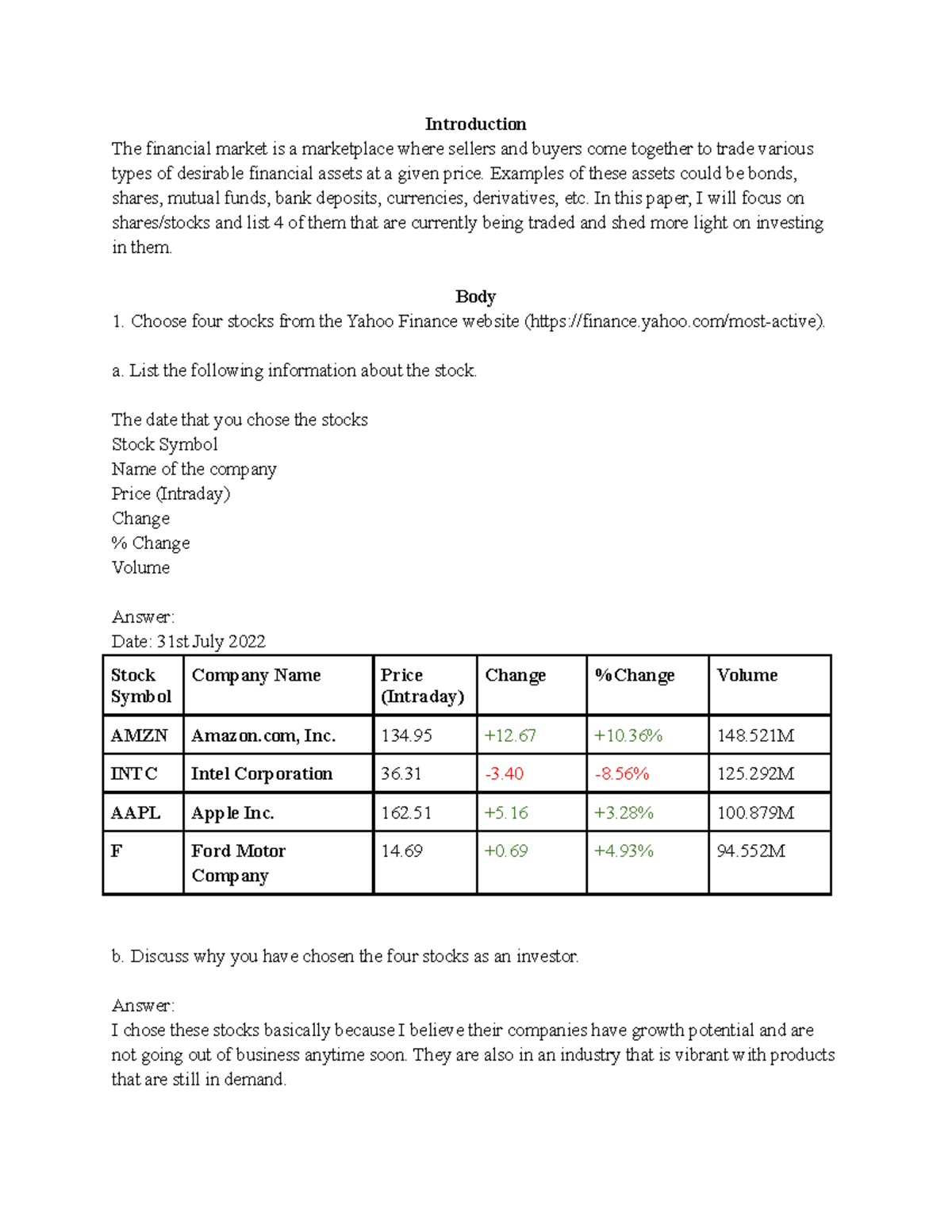 Introduction
The financial market is a marketplace where sellers and buyers come together to trade various types of desirable financial assets at a given price. Examples of these assets could be bonds, shares, mutual funds, bank deposits, currencies, derivatives, etc. In this paper, I will focus on shares/stocks and list 4 of them that are currently being traded and shed more light on investing in them.

Body
1. Choose four stocks from the Yahoo Finance website (https://finance.yahoo.com/most-active).

a. List the following information about the stock.

The date that you chose the stocks
Stock Symbol
Name of the company
Price (Intraday)
Change
% Change
Volume

Answer:
Date: 31st July 2022

| Stock Symbol | Company Name | Price (Intraday) | Change | %Change | Volume |
|---|---|---|---|---|---|
| AMZN | Amazon.com, Inc. | 134.95 | +12.67 | +10.36% | 148.521M |
| INTC | Intel Corporation | 36.31 | -3.40 | -8.56% | 125.292M |
| AAPL | Apple Inc. | 162.51 | +5.16 | +3.28% | 100.879M |
| F | Ford Motor Company | 14.69 | +0.69 | +4.93% | 94.552M |

b. Discuss why you have chosen the four stocks as an investor.

Answer:
I chose these stocks basically because I believe their companies have growth potential and are not going out of business anytime soon. They are also in an industry that is vibrant with products that are still in demand.